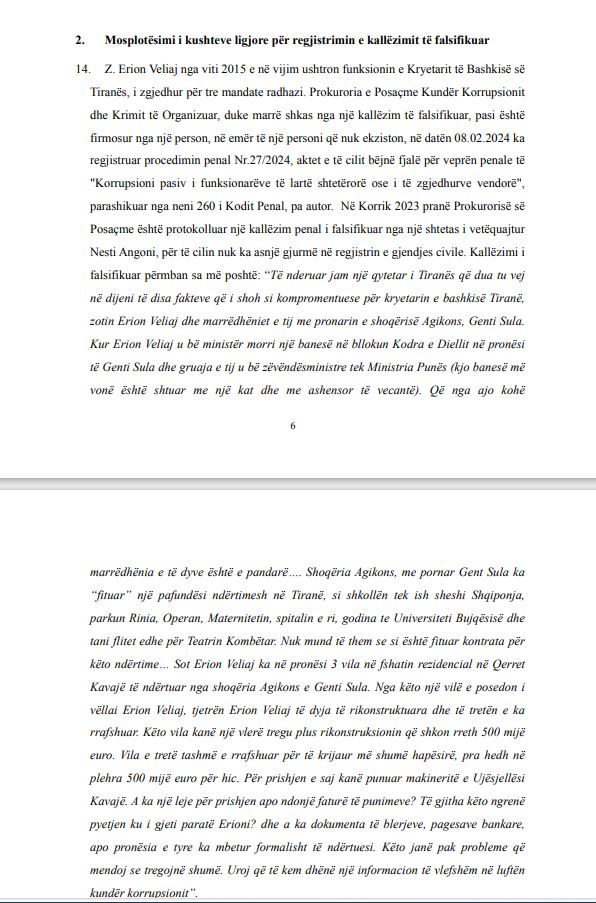 2. Mosplotësimi i kushteve ligjore për regjistrimin e kallëzimit të falsifikuar

14. Z. Erion Veliaj nga viti 2015 e në vijim ushtron funksionin e Kryetarit të Bashkisë së Tiranës, i zgjedhur për tre mandate radhazi. Prokuroria e Posaçme Kundër Korrupsionit dhe Krimit të Organizuar, duke marrë shkas nga një kallëzim të falsifikuar, pasi është firmosur nga një person, në emër të një personi që nuk ekziston, në datën 08.02.2024 ka regjistruar procedimin penal Nr.27/2024, aktet e të cilit bëjnë fjalë për veprën penale të "Korrupsioni pasiv i funksionarëve të lartë shtetërorë ose i të zgjedhurve vendorë", parashikuar nga neni 260 i Kodit Penal, pa autor. Në Korrik 2023 pranë Prokurorisë së Posaçme është protokolluar një kallëzim penal i falsifikuar nga një shtetas i vetëquajtur Nesti Angoni, për të cilin nuk ka asnjë gjurmë në regjistrin e gjendjes civile. Kallëzimi i falsifikuar përmban sa më poshtë: "Të nderuar jam një qytetar i Tiranës që dua tu vej në dijeni të disa fakteve që i shoh si kompromentuese për kryetarin e bashkisë Tiranë, zotin Erion Veliaj dhe marrëdhëniet e tij me pronarin e shoqërisë Agikons, Genti Sula. Kur Erion Veliaj u bë ministër morri një banesë në bllokun Kodra e Diellit në pronësi të Genti Sula dhe gruaja e tij u bë zëvëndësministre tek Ministria Punës (kjo banesë më vonë është shtuar me një kat dhe me ashensor të vecantë). Që nga ajo kohë

6

marrëdhënia e të dyve është e pandarë.... Shoqëria Agikons, me pornar Gent Sula ka "fituar" një pafundësi ndërtimesh në Tiranë, si shkollën tek ish sheshi Shqiponja, parkun Rinia, Operan, Maternitetin, spitalin e ri, godina te Universiteti Bujqësisë dhe tani flitet edhe për Teatrin Kombëtar. Nuk mund të them se si është fituar kontrata për këto ndërtime... Sot Erion Veliaj ka në pronësi 3 vila në fshatin rezidencial në Qerret Kavajë të ndërtuar nga shoqëria Agikons e Genti Sula. Nga këto një vilë e posedon i vëllai Erion Veliaj, tjetrën Erion Veliaj të dyja të rikonstruktuara dhe të tretën e ka rrafshuar. Këto vila kanë një vlerë tregu plus rikonstruksionin që shkon rreth 500 mijë euro. Vila e tretë tashmë e rrafshuar për të krijaur më shumë hapësirë, pra hedh në plehra 500 mijë euro për hic. Për prishjen e saj kanë punuar makineritë e Ujësjellësi Kavajë. A ka një leje për prishjen apo ndonjë faturë të punimeve? Të gjitha këto ngrenë pyetjen ku i gjeti paratë Erioni? dhe a ka dokumenta të blerjeve, pagesave bankare, apo pronësia e tyre ka mbetur formalisht të ndërtuesi. Këto janë pak probleme që mendoj se tregojnë shumë. Uroj që të kem dhënë një informacion të vlefshëm në luftën kundër korrupsionit".